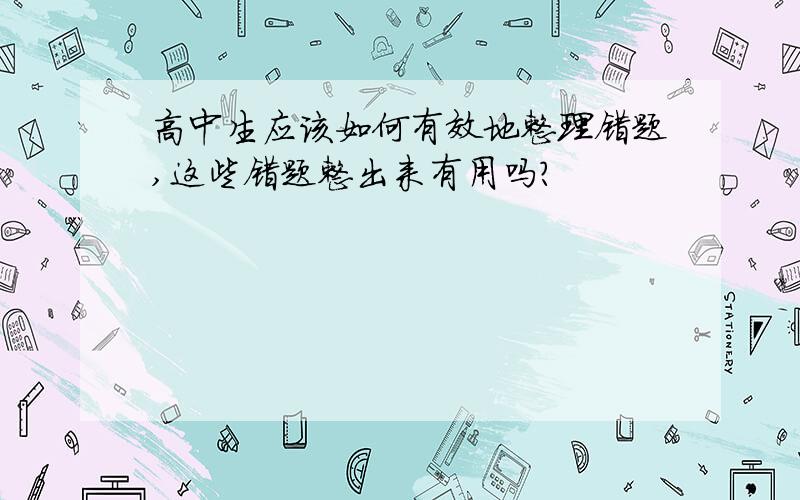 高中生应该如何有效地整理错题,这些错题整出来有用吗?

STATIONERY